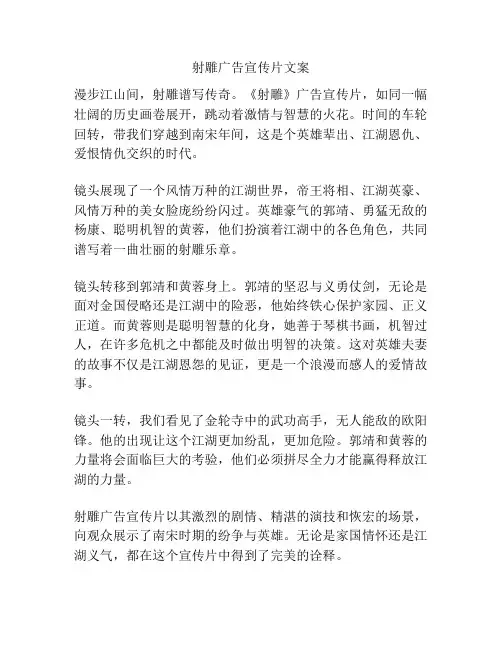 射雕广告宣传片文案

漫步江山间，射雕谱写传奇。《射雕》广告宣传片，如同一幅壮阔的历史画卷展开，跳动着激情与智慧的火花。时间的车轮回转，带我们穿越到南宋年间，这是个英雄辈出、江湖恩仇、爱恨情仇交织的时代。

镜头展现了一个风情万种的江湖世界，帝王将相、江湖英豪、风情万种的美女脸庞纷纷闪过。英雄豪气的郭靖、勇猛无敌的杨康、聪明机智的黄蓉，他们扮演着江湖中的各色角色，共同谱写着一曲壮丽的射雕乐章。

镜头转移到郭靖和黄蓉身上。郭靖的坚忍与义勇仗剑，无论是面对金国侵略还是江湖中的险恶，他始终铁心保护家园、正义正道。而黄蓉则是聪明智慧的化身，她善于琴棋书画，机智过人，在许多危机之中都能及时做出明智的决策。这对英雄夫妻的故事不仅是江湖恩怨的见证，更是一个浪漫而感人的爱情故事。

镜头一转，我们看见了金轮寺中的武功高手，无人能敌的欧阳锋。他的出现让这个江湖更加纷乱，更加危险。郭靖和黄蓉的力量将会面临巨大的考验，他们必须拼尽全力才能赢得释放江湖的力量。

射雕广告宣传片以其激烈的剧情、精湛的演技和恢宏的场景，向观众展示了南宋时期的纷争与英雄。无论是家国情怀还是江湖义气，都在这个宣传片中得到了完美的诠释。